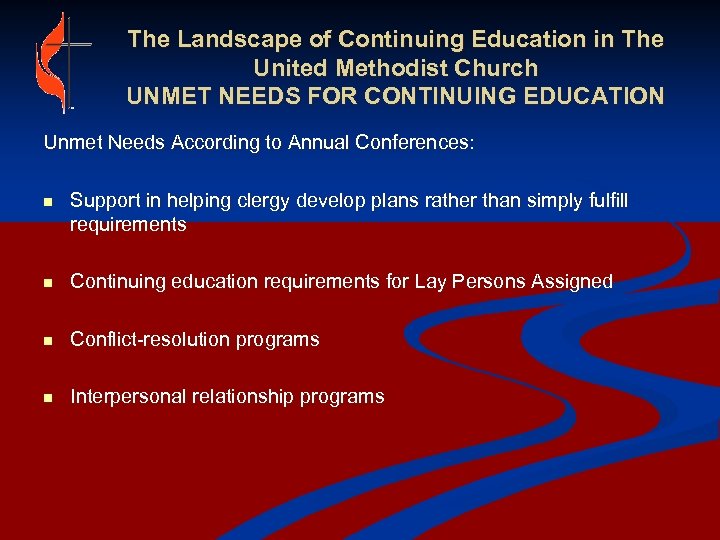 The Landscape of Continuing Education in The United Methodist Church
UNMET NEEDS FOR CONTINUING EDUCATION

Unmet Needs According to Annual Conferences:

• Support in helping clergy develop plans rather than simply fulfill requirements

• Continuing education requirements for Lay Persons Assigned

• Conflict-resolution programs

• Interpersonal relationship programs